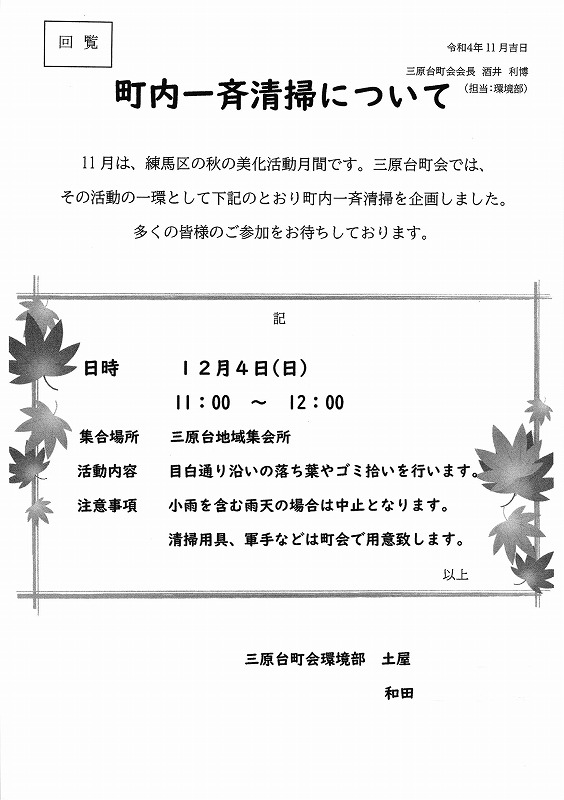 回覧

令和4年11月吉日

三原台町会会長　酒井　利博
（担当：環境部）

町内一斉清掃について

11月は、練馬区の秋の美化活動月間です。三原台町会では、その活動の一環として下記のとおり町内一斉清掃を企画しました。多くの皆様のご参加をお待ちしております。

記

日時　　１２月４日（日）
　　　　11：00　～　12：00

集合場所　三原台地域集会所

活動内容　目白通り沿いの落ち葉やゴミ拾いを行います。

注意事項　小雨を含む雨天の場合は中止となります。
　　　　　清掃用具、軍手などは町会で用意致します。

以上

三原台町会環境部　土屋
　　　　　　　　　和田